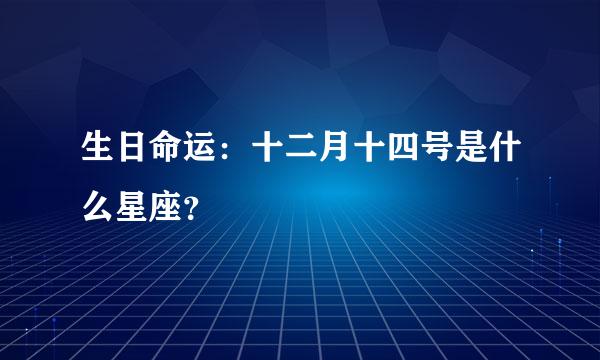 生日命运：十二月十四号是什么星座?